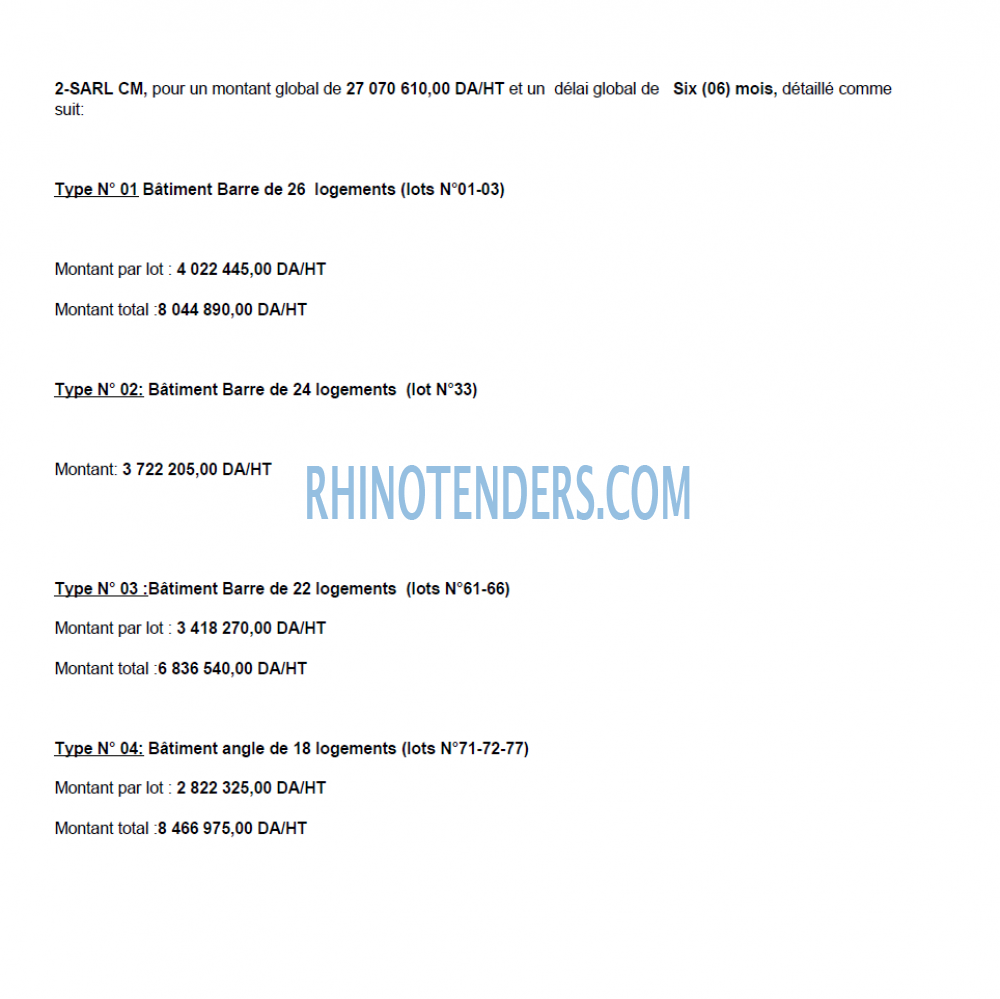 2-SARL CM, pour un montant global de 27 070 610,00 DA/HT et un délai global de Six (06) mois, détaillé comme suit:

Type N° 01 Bâtiment Barre de 26 logements (lots N°01-03)

Montant par lot : 4 022 445,00 DA/HT

Montant total :8 044 890,00 DA/HT

Type N° 02: Bâtiment Barre de 24 logements (lot N°33)

Montant: 3 722 205,00 DA/HT

RHINOTENDERS.COM

Type N° 03 :Bâtiment Barre de 22 logements (lots N°61-66)

Montant par lot : 3 418 270,00 DA/HT

Montant total :6 836 540,00 DA/HT

Type N° 04: Bâtiment angle de 18 logements (lots N°71-72-77)

Montant par lot : 2 822 325,00 DA/HT

Montant total :8 466 975,00 DA/HT